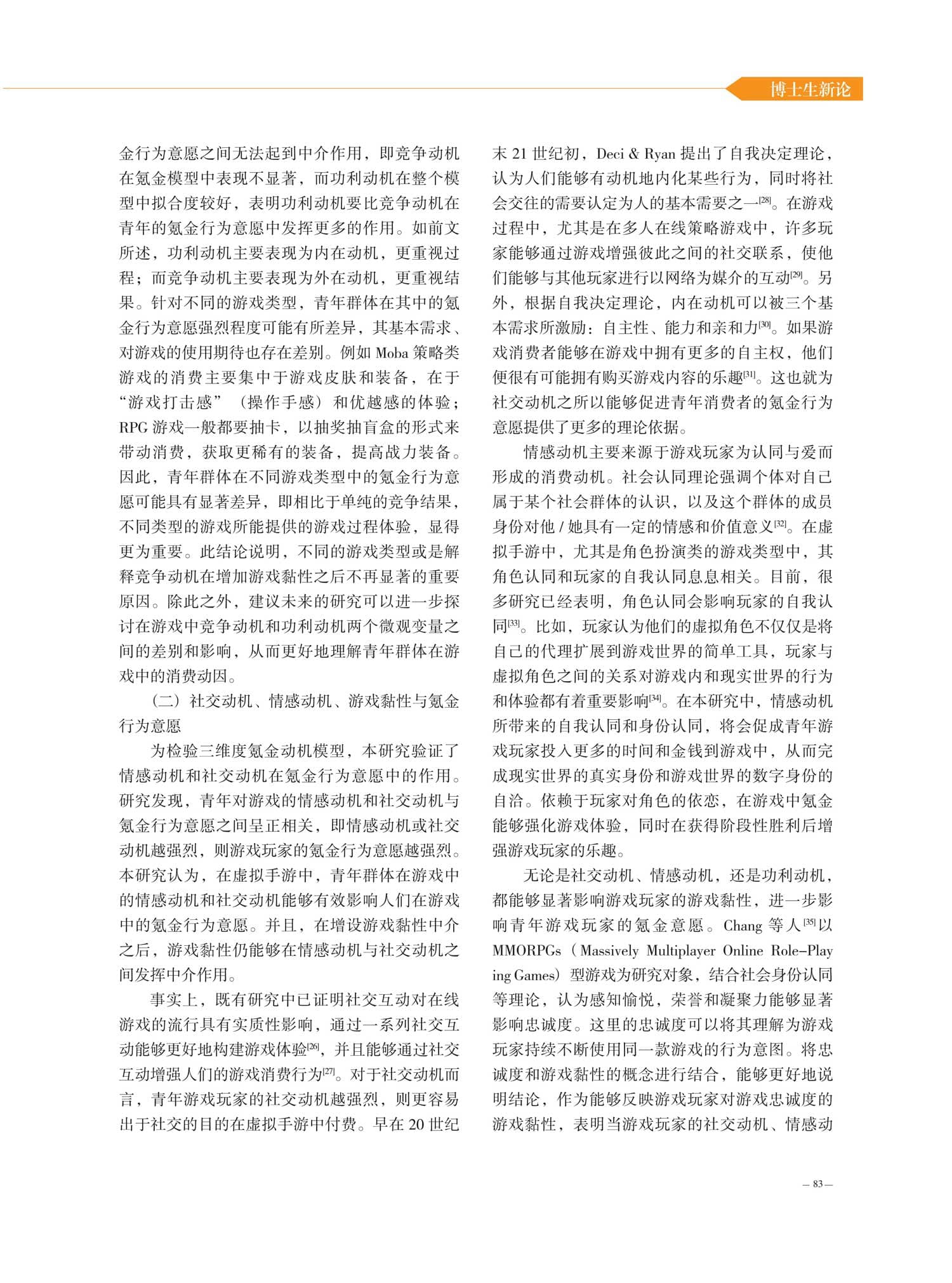 博士生新论

金行为意愿之间无法起到中介作用，即竞争动机在氪金模型中表现不显著，而功利动机在整个模型中拟合度较好，表明功利动机要比竞争动机在青年的氪金行为意愿中发挥更多的作用。如前文所述，功利动机主要表现为内在动机，更重视过程；而竞争动机主要表现为外在动机，更重视结果。针对不同的游戏类型，青年群体在其中的氪金行为意愿强烈程度可能有所差异，其基本需求、对游戏的使用期待也存在差别。例如 Moba 策略类游戏的消费主要集中于游戏皮肤和装备，在于“游戏打击感”（操作手感）和优越感的体验；RPG 游戏一般都要抽卡，以抽奖抽盲盒的形式来带动消费，获取更稀有的装备，提高战力装备。因此，青年群体在不同游戏类型中的氪金行为意愿可能具有显著差异，即相比于单纯的竞争结果，不同类型的游戏所能提供的游戏过程体验，显得更为重要。此结论说明，不同的游戏类型或是解释竞争动机在增加游戏黏性之后不再显著的重要原因。除此之外，建议未来的研究可以进一步探讨在游戏中竞争动机和功利动机两个微观变量之间的差别和影响，从而更好地理解青年群体在游戏中的消费动因。

（二）社交动机、情感动机、游戏黏性与氪金行为意愿

为检验三维度氪金动机模型，本研究验证了情感动机和社交动机在氪金行为意愿中的作用。研究发现，青年对游戏的情感动机和社交动机与氪金行为意愿之间呈正相关，即情感动机或社交动机越强烈，则游戏玩家的氪金行为意愿越强烈。本研究认为，在虚拟手游中，青年群体在游戏中的情感动机和社交动机能够有效影响人们在游戏中的氪金行为意愿。并且，在增设游戏黏性中介之后，游戏黏性仍能够在情感动机与社交动机之间发挥中介作用。

事实上，既有研究中已证明社交互动对在线游戏的流行具有实质性影响，通过一系列社交互动能够更好地构建游戏体验$^{[26]}$，并且能够通过社交互动增强人们的游戏消费行为$^{[27]}$。对于社交动机而言，青年游戏玩家的社交动机越强烈，则更容易出于社交的目的在虚拟手游中付费。早在 20 世纪末 21 世纪初，Deci & Ryan 提出了自我决定理论，认为人们能够有动机地内化某些行为，同时将社会交往的需要认定为人的基本需要之一$^{[28]}$。在游戏过程中，尤其是在多人在线策略游戏中，许多玩家能够通过游戏增强彼此之间的社交联系，使他们能够与其他玩家进行以网络为媒介的互动$^{[29]}$。另外，根据自我决定理论，内在动机可以被三个基本需求所激励：自主性、能力和亲和力$^{[30]}$。如果游戏消费者能够在游戏中拥有更多的自主权，他们便很有可能拥有购买游戏内容的乐趣$^{[31]}$。这也就为社交动机之所以能够促进青年消费者的氪金行为意愿提供了更多的理论依据。

情感动机主要来源于游戏玩家为认同与爱而形成的消费动机。社会认同理论强调个体对自己属于某个社会群体的认识，以及这个群体的成员身份对他 / 她具有一定的情感和价值意义$^{[32]}$。在虚拟手游中，尤其是角色扮演类的游戏类型中，其角色认同和玩家的自我认同息息相关。目前，很多研究已经表明，角色认同会影响玩家的自我认同$^{[33]}$。比如，玩家认为他们的虚拟角色不仅仅是将自己的代理扩展到游戏世界的简单工具，玩家与虚拟角色之间的关系对游戏内和现实世界的行为和体验都有着重要影响$^{[34]}$。在本研究中，情感动机所带来的自我认同和身份认同，将会促成青年游戏玩家投入更多的时间和金钱到游戏中，从而完成现实世界的真实身份和游戏世界的数字身份的自洽。依赖于玩家对角色的依恋，在游戏中氪金能够强化游戏体验，同时在获得阶段性胜利后增强游戏玩家的乐趣。

无论是社交动机、情感动机，还是功利动机，都能够显著影响游戏玩家的游戏黏性，进一步影响青年游戏玩家的氪金意愿。Chang 等人$^{[35]}$以 MMORPGs（Massively Multiplayer Online Role-Playing Games）型游戏为研究对象，结合社会身份认同等理论，认为感知愉悦，荣誉和凝聚力能够显著影响忠诚度。这里的忠诚度可以将其理解为游戏玩家持续不断使用同一款游戏的行为意图。将忠诚度和游戏黏性的概念进行结合，能够更好地说明结论，作为能够反映游戏玩家对游戏忠诚度的游戏黏性，表明当游戏玩家的社交动机、情感动

— 83 —